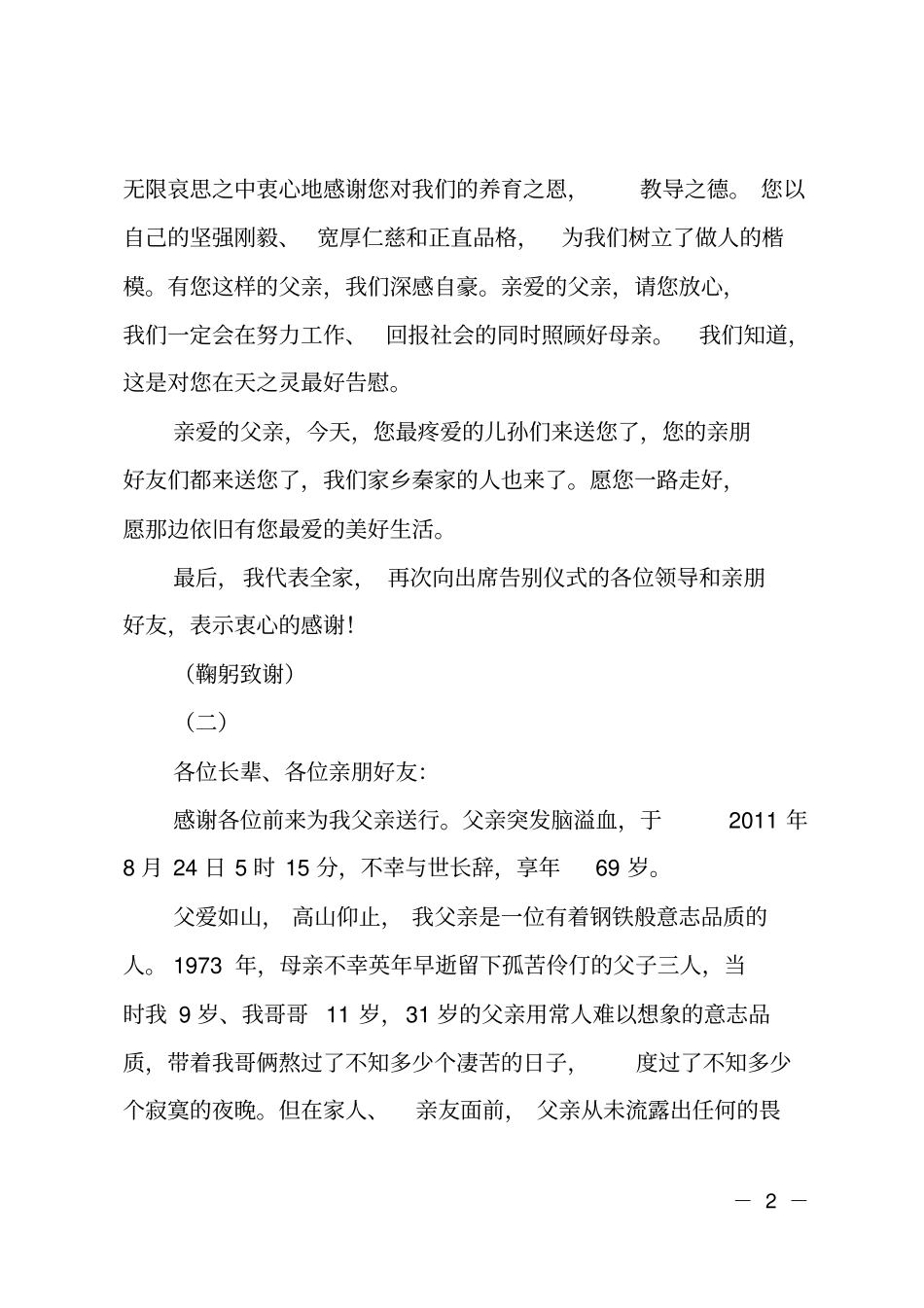 无限哀思之中衷心地感谢您对我们的养育之恩，教导之德。您以自己的坚强刚毅、宽厚仁慈和正直品格，为我们树立了做人的楷模。有您这样的父亲，我们深感自豪。亲爱的父亲，请您放心，我们一定会在努力工作、回报社会的同时照顾好母亲。我们知道，这是对您在天之灵最好告慰。

亲爱的父亲，今天，您最疼爱的儿孙们来送您了，您的亲朋好友们都来送您了，我们家乡秦家的人也来了。愿您一路走好，愿那边依旧有您最爱的美好生活。

最后，我代表全家，再次向出席告别仪式的各位领导和亲朋好友，表示衷心的感谢！

（鞠躬致谢）

（二）

各位长辈、各位亲朋好友：

感谢各位前来为我父亲送行。父亲突发脑溢血，于2011年8月24日5时15分，不幸与世长辞，享年69岁。

父爱如山，高山仰止，我父亲是一位有着钢铁般意志品质的人。1973年，母亲不幸英年早逝留下孤苦伶仃的父子三人，当时我9岁、我哥哥11岁，31岁的父亲用常人难以想象的意志品质，带着我哥俩熬过了不知多少个凄苦的日子，度过了不知多少个寂寞的夜晚。但在家人、亲友面前，父亲从未流露出任何的畏

— 2 —